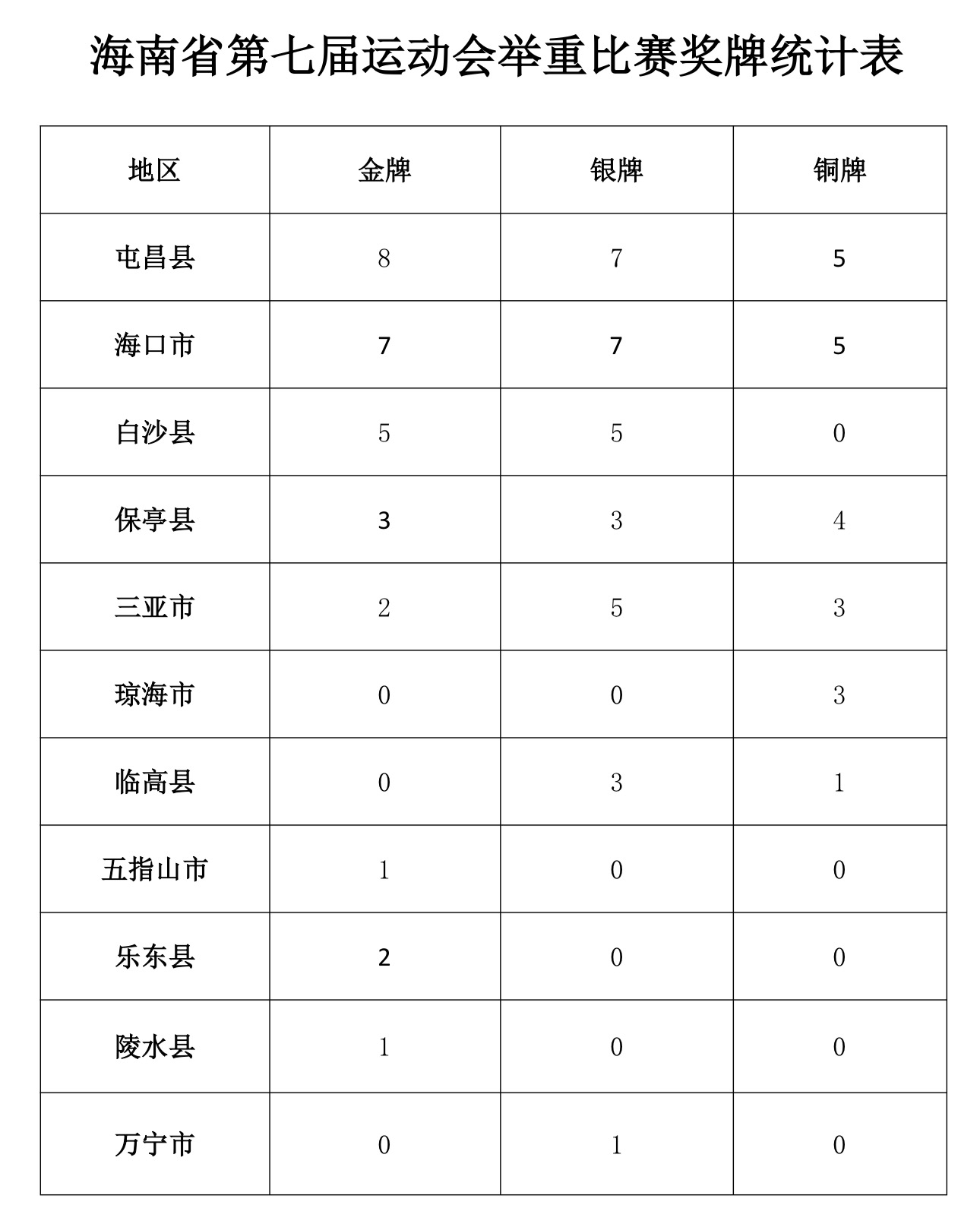 海南省第七届运动会举重比赛奖牌统计表

| 地区 | 金牌 | 银牌 | 铜牌 |
|---|---|---|---|
| 屯昌县 | 8 | 7 | 5 |
| 海口市 | 7 | 7 | 5 |
| 白沙县 | 5 | 5 | 0 |
| 保亭县 | 3 | 3 | 4 |
| 三亚市 | 2 | 5 | 3 |
| 琼海市 | 0 | 0 | 3 |
| 临高县 | 0 | 3 | 1 |
| 五指山市 | 1 | 0 | 0 |
| 乐东县 | 2 | 0 | 0 |
| 陵水县 | 1 | 0 | 0 |
| 万宁市 | 0 | 1 | 0 |